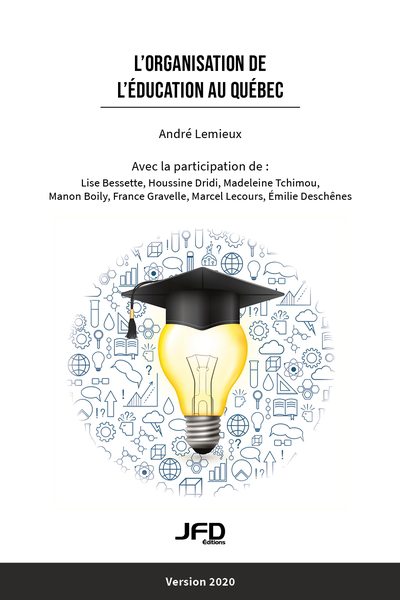 L'ORGANISATION DE
L'ÉDUCATION AU QUÉBEC

André Lemieux

Avec la participation de :
Lise Bessette, Houssine Dridi, Madeleine Tchimou,
Manon Boily, France Gravelle, Marcel Lecours, Émilie Deschênes

JFD
Éditions

Version 2020